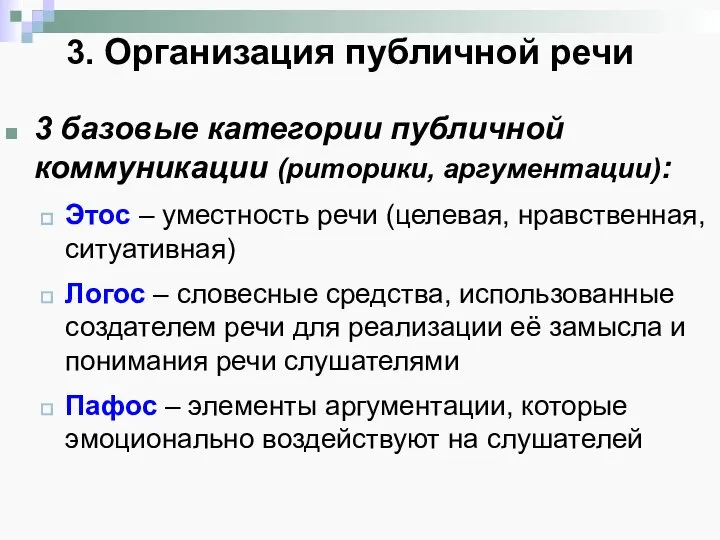 3. Организация публичной речи

3 базовые категории публичной коммуникации (риторики, аргументации):

Этос – уместность речи (целевая, нравственная, ситуативная)

Логос – словесные средства, использованные создателем речи для реализации её замысла и понимания речи слушателями

Пафос – элементы аргументации, которые эмоционально воздействуют на слушателей